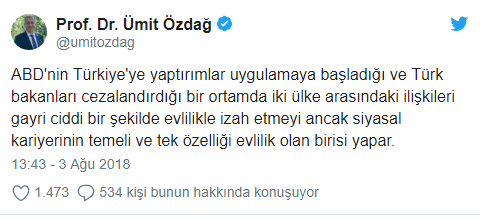 Prof. Dr. Ümit Özdağ
@umitozdag

ABD'nin Türkiye'ye yaptırımlar uygulamaya başladığı ve Türk bakanları cezalandırdığı bir ortamda iki ülke arasındaki ilişkileri gayri ciddi bir şekilde evlilikle izah etmeyi ancak siyasal kariyerinin temeli ve tek özelliği evlilik olan birisi yapar.

13:43 - 3 Ağu 2018

1.473 534 kişi bunun hakkında konuşuyor